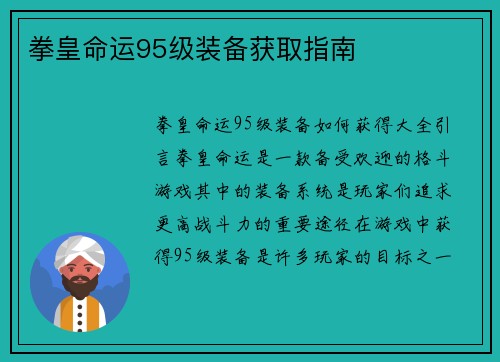 拳皇命运95级装备获取指南

拳皇命运95级装备如何获得大全引言拳皇命运是一款备受欢迎的格斗游戏其中的装备系统是玩家们追求更高战斗力的重要途径在游戏中获得95级装备是许多玩家的目标之一